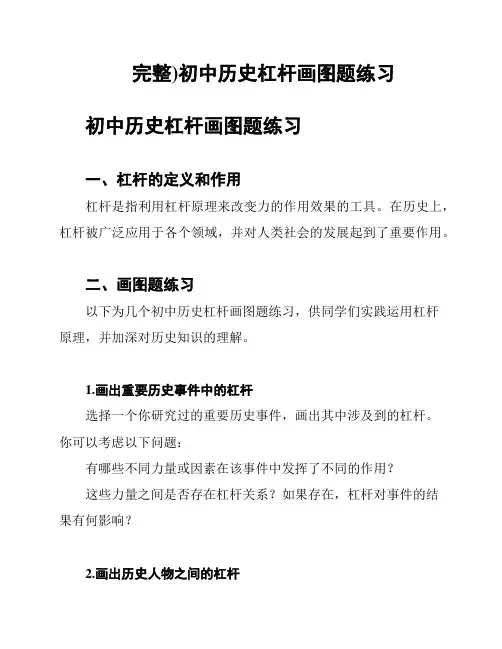 完整)初中历史杠杆画图题练习

初中历史杠杆画图题练习

一、杠杆的定义和作用

杠杆是指利用杠杆原理来改变力的作用效果的工具。在历史上，杠杆被广泛应用于各个领域，并对人类社会的发展起到了重要作用。

二、画图题练习

以下为几个初中历史杠杆画图题练习，供同学们实践运用杠杆原理，并加深对历史知识的理解。

1.画出重要历史事件中的杠杆

选择一个你研究过的重要历史事件，画出其中涉及到的杠杆。你可以考虑以下问题：

有哪些不同力量或因素在该事件中发挥了不同的作用？

这些力量之间是否存在杠杆关系？如果存在，杠杆对事件的结果有何影响？

2.画出历史人物之间的杠杆